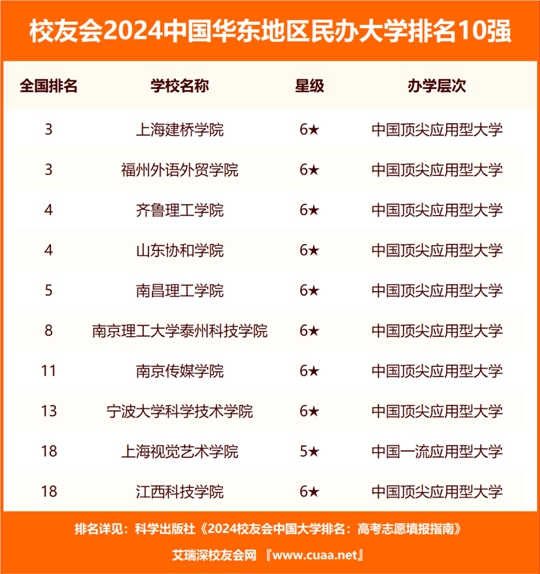 校友会2024中国华东地区民办大学排名10强

| 全国排名 | 学校名称 | 星级 | 办学层次 |
|---|---|---|---|
| 3 | 上海建桥学院 | 6★ | 中国顶尖应用型大学 |
| 3 | 福州外语外贸学院 | 6★ | 中国顶尖应用型大学 |
| 4 | 齐鲁理工学院 | 6★ | 中国顶尖应用型大学 |
| 4 | 山东协和学院 | 6★ | 中国顶尖应用型大学 |
| 5 | 南昌理工学院 | 6★ | 中国顶尖应用型大学 |
| 8 | 南京理工大学泰州科技学院 | 6★ | 中国顶尖应用型大学 |
| 11 | 南京传媒学院 | 6★ | 中国顶尖应用型大学 |
| 13 | 宁波大学科学技术学院 | 6★ | 中国顶尖应用型大学 |
| 18 | 上海视觉艺术学院 | 5★ | 中国一流应用型大学 |
| 18 | 江西科技学院 | 6★ | 中国顶尖应用型大学 |

排名详见：科学出版社《2024校友会中国大学排名：高考志愿填报指南》

艾瑞深校友会网 『www.cuaa.net』